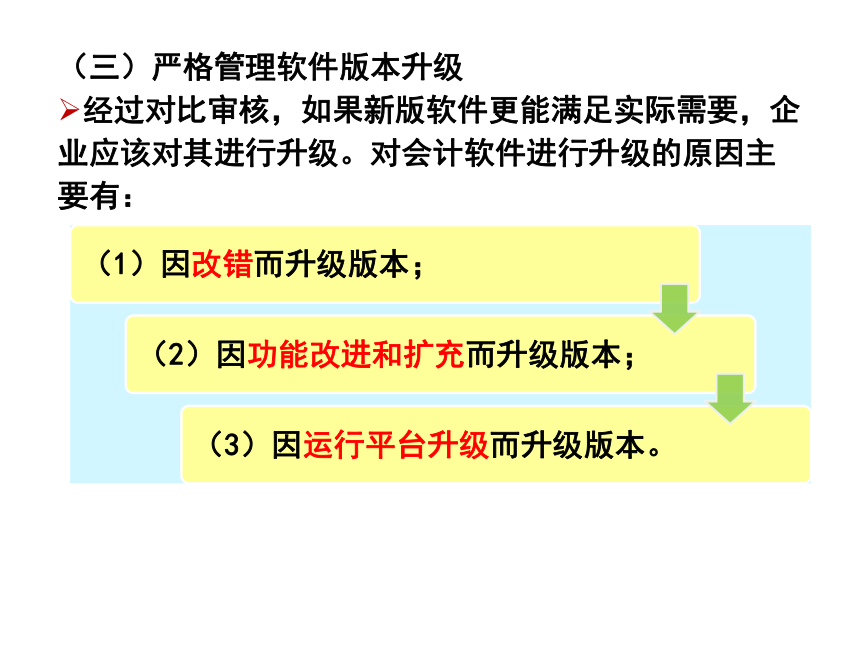 （三）严格管理软件版本升级

➢经过对比审核，如果新版软件更能满足实际需要，企业应该对其进行升级。对会计软件进行升级的原因主要有：

（1）因改错而升级版本；

（2）因功能改进和扩充而升级版本；

（3）因运行平台升级而升级版本。